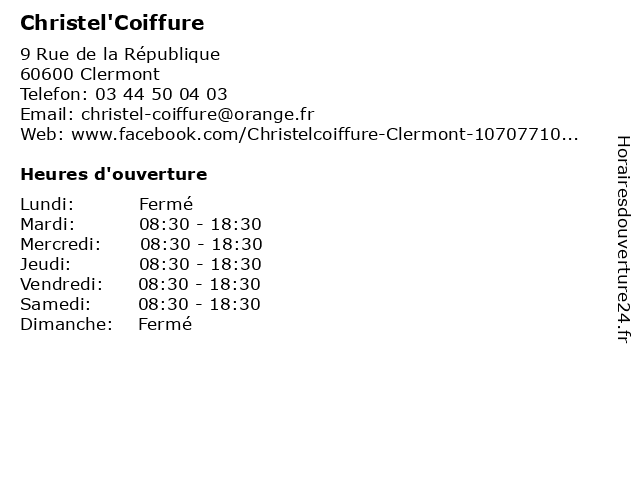 Christel'Coiffure

9 Rue de la République
60600 Clermont
Telefon: 03 44 50 04 03
Email: christel-coiffure@orange.fr
Web: www.facebook.com/Christelcoiffure-Clermont-10707710...

Heures d'ouverture

Lundi: Fermé
Mardi: 08:30 - 18:30
Mercredi: 08:30 - 18:30
Jeudi: 08:30 - 18:30
Vendredi: 08:30 - 18:30
Samedi: 08:30 - 18:30
Dimanche: Fermé

Horairesdouverture24.fr